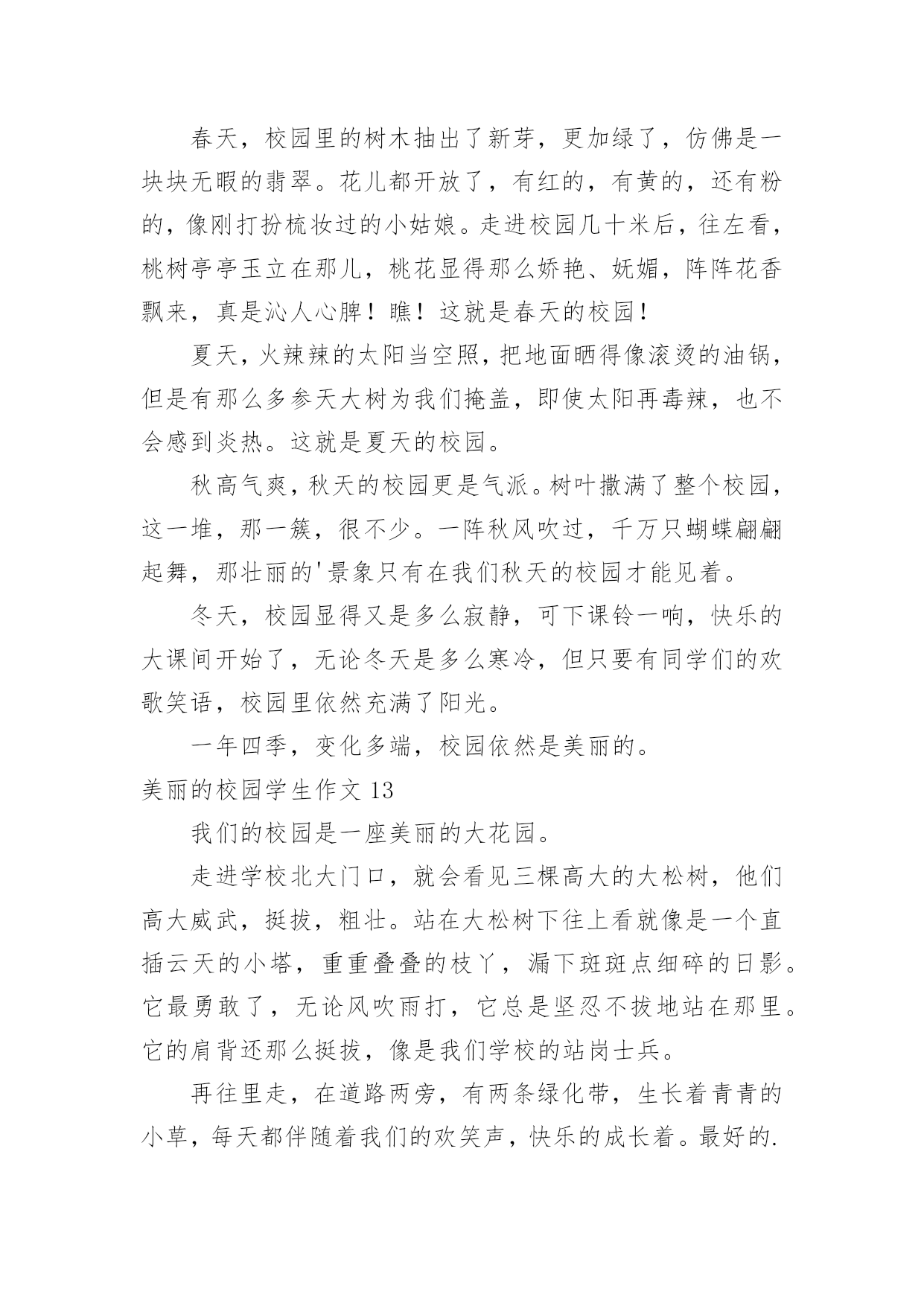 春天，校园里的树木抽出了新芽，更加绿了，仿佛是一块块无暇的翡翠。花儿都开放了，有红的，有黄的，还有粉的，像刚打扮梳妆过的小姑娘。走进校园几十米后，往左看，桃树亭亭玉立在那儿，桃花显得那么娇艳、妩媚，阵阵花香飘来，真是沁人心脾！瞧！这就是春天的校园！

夏天，火辣辣的太阳当空照，把地面晒得像滚烫的油锅，但是有那么多参天大树为我们掩盖，即使太阳再毒辣，也不会感到炎热。这就是夏天的校园。

秋高气爽，秋天的校园更是气派。树叶撒满了整个校园，这一堆，那一簇，很不少。一阵秋风吹过，千万只蝴蝶翩翩起舞，那壮丽的'景象只有在我们秋天的校园才能见着。

冬天，校园显得又是多么寂静，可下课铃一响，快乐的大课间开始了，无论冬天是多么寒冷，但只要有同学们的欢歌笑语，校园里依然充满了阳光。

一年四季，变化多端，校园依然是美丽的。

美丽的校园学生作文 13

我们的校园是一座美丽的大花园。

走进学校北大门口，就会看见三棵高大的大松树，他们高大威武，挺拔，粗壮。站在大松树下往上看就像是一个直插云天的小塔，重重叠叠的枝丫，漏下斑斑点细碎的日影。它最勇敢了，无论风吹雨打，它总是坚忍不拔地站在那里。它的肩背还那么挺拔，像是我们学校的站岗士兵。

再往里走，在道路两旁，有两条绿化带，生长着青青的小草，每天都伴随着我们的欢笑声，快乐的成长着。最好的.